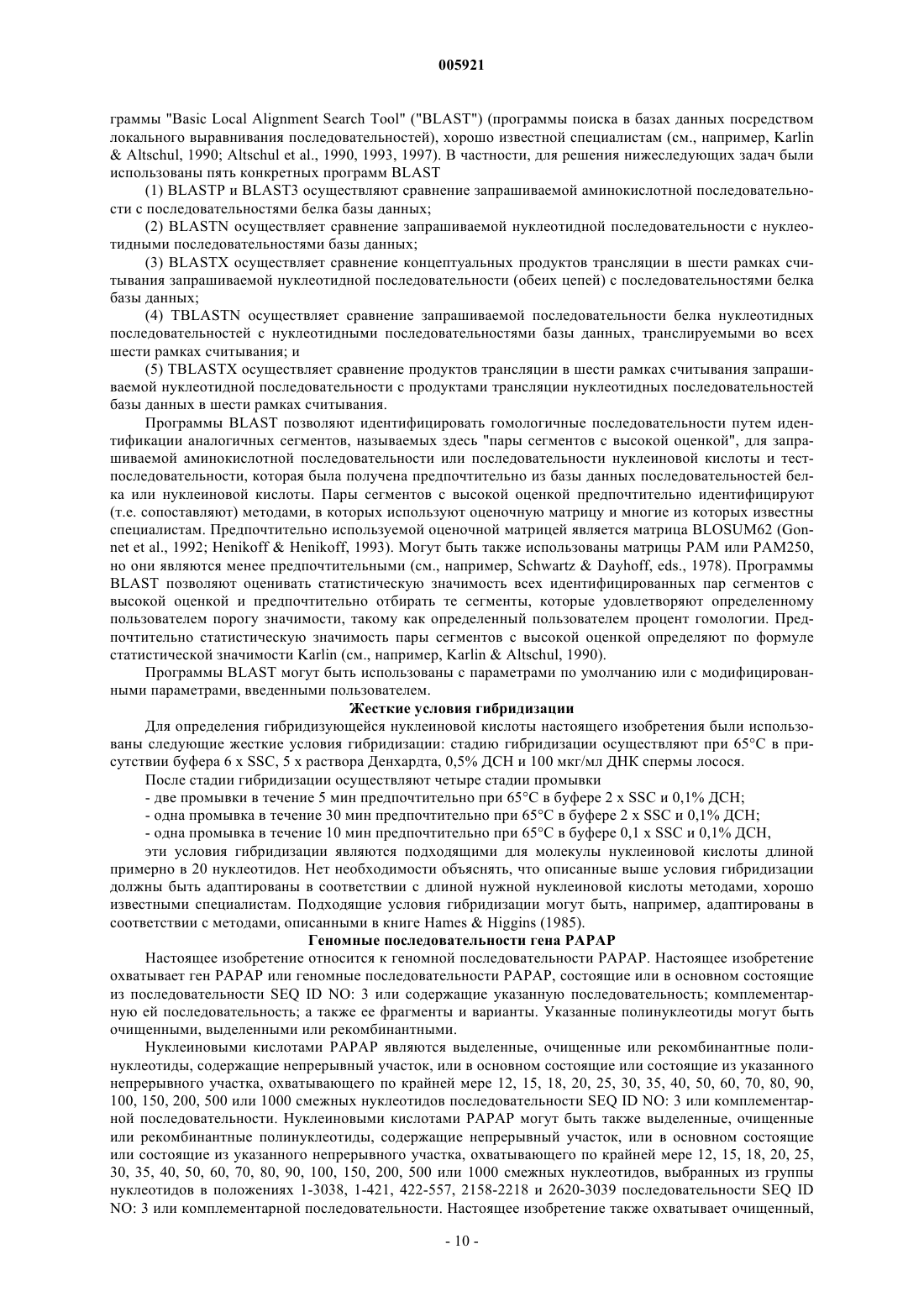 005921

граммы "Basic Local Alignment Search Tool" ("BLAST") (программы поиска в базах данных посредством локального выравнивания последовательностей), хорошо известной специалистам (см., например, Karlin & Altschul, 1990; Altschul et al., 1990, 1993, 1997). В частности, для решения нижеследующих задач были использованы пять конкретных программ BLAST

(1) BLASTP и BLAST3 осуществляют сравнение запрашиваемой аминокислотной последовательности с последовательностями белка базы данных;

(2) BLASTN осуществляет сравнение запрашиваемой нуклеотидной последовательности с нуклеотидными последовательностями базы данных;

(3) BLASTX осуществляет сравнение концептуальных продуктов трансляции в шести рамках считывания запрашиваемой нуклеотидной последовательности (обеих цепей) с последовательностями белка базы данных;

(4) TBLASTN осуществляет сравнение запрашиваемой последовательности белка нуклеотидных последовательностей с нуклеотидными последовательностями базы данных, транслируемыми во всех шести рамках считывания; и

(5) TBLASTX осуществляет сравнение продуктов трансляции в шести рамках считывания запрашиваемой нуклеотидной последовательности с продуктами трансляции нуклеотидных последовательностей базы данных в шести рамках считывания.

Программы BLAST позволяют идентифицировать гомологичные последовательности путем идентификации аналогичных сегментов, называемых здесь "пары сегментов с высокой оценкой", для запрашиваемой аминокислотной последовательности или последовательности нуклеиновой кислоты и тест-последовательности, которая была получена предпочтительно из базы данных последовательностей белка или нуклеиновой кислоты. Пары сегментов с высокой оценкой предпочтительно идентифицируют (т.е. сопоставляют) методами, в которых используют оценочную матрицу и многие из которых известны специалистам. Предпочтительно используемой оценочной матрицей является матрица BLOSUM62 (Gonnet et al., 1992; Henikoff & Henikoff, 1993). Могут быть также использованы матрицы PAM или PAM250, но они являются менее предпочтительными (см., например, Schwartz & Dayhoff, eds., 1978). Программы BLAST позволяют оценивать статистическую значимость всех идентифицированных пар сегментов с высокой оценкой и предпочтительно отбирать те сегменты, которые удовлетворяют определенному пользователем порогу значимости, такому как определенный пользователем процент гомологии. Предпочтительно статистическую значимость пары сегментов с высокой оценкой определяют по формуле статистической значимости Karlin (см., например, Karlin & Altschul, 1990).

Программы BLAST могут быть использованы с параметрами по умолчанию или с модифицированными параметрами, введенными пользователем.

Жесткие условия гибридизации

Для определения гибридизующейся нуклеиновой кислоты настоящего изобретения были использованы следующие жесткие условия гибридизации: стадию гибридизации осуществляют при 65°C в присутствии буфера 6 x SSC, 5 x раствора Денхардта, 0,5% ДСН и 100 мкг/мл ДНК спермы лосося.

После стадии гибридизации осуществляют четыре стадии промывки

- две промывки в течение 5 мин предпочтительно при 65°C в буфере 2 x SSC и 0,1% ДСН;

- одна промывка в течение 30 мин предпочтительно при 65°C в буфере 2 x SSC и 0,1% ДСН;

- одна промывка в течение 10 мин предпочтительно при 65°C в буфере 0,1 x SSC и 0,1% ДСН,

эти условия гибридизации являются подходящими для молекулы нуклеиновой кислоты длиной примерно в 20 нуклеотидов. Нет необходимости объяснять, что описанные выше условия гибридизации должны быть адаптированы в соответствии с длиной нужной нуклеиновой кислоты методами, хорошо известными специалистам. Подходящие условия гибридизации могут быть, например, адаптированы в соответствии с методами, описанными в книге Hames & Higgins (1985).

Геномные последовательности гена PAPAP

Настоящее изобретение относится к геномной последовательности PAPAP. Настоящее изобретение охватывает ген PAPAP или геномные последовательности PAPAP, состоящие или в основном состоящие из последовательности SEQ ID NO: 3 или содержащие указанную последовательность; комплементарную ей последовательность; а также ее фрагменты и варианты. Указанные полинуклеотиды могут быть очищенными, выделенными или рекомбинантными.

Нуклеиновыми кислотами PAPAP являются выделенные, очищенные или рекомбинантные полинуклеотиды, содержащие непрерывный участок, или в основном состоящие или состоящие из указанного непрерывного участка, охватывающего по крайней мере 12, 15, 18, 20, 25, 30, 35, 40, 50, 60, 70, 80, 90, 100, 150, 200, 500 или 1000 смежных нуклеотидов последовательности SEQ ID NO: 3 или комплементарной последовательности. Нуклеиновыми кислотами PAPAP могут быть также выделенные, очищенные или рекомбинантные полинуклеотиды, содержащие непрерывный участок, или в основном состоящие или состоящие из указанного непрерывного участка, охватывающего по крайней мере 12, 15, 18, 20, 25, 30, 35, 40, 50, 60, 70, 80, 90, 100, 150, 200, 500 или 1000 смежных нуклеотидов, выбранных из группы нуклеотидов в положениях 1-3038, 1-421, 422-557, 2158-2218 и 2620-3039 последовательности SEQ ID NO: 3 или комплементарной последовательности. Настоящее изобретение также охватывает очищенный,

- 10 -